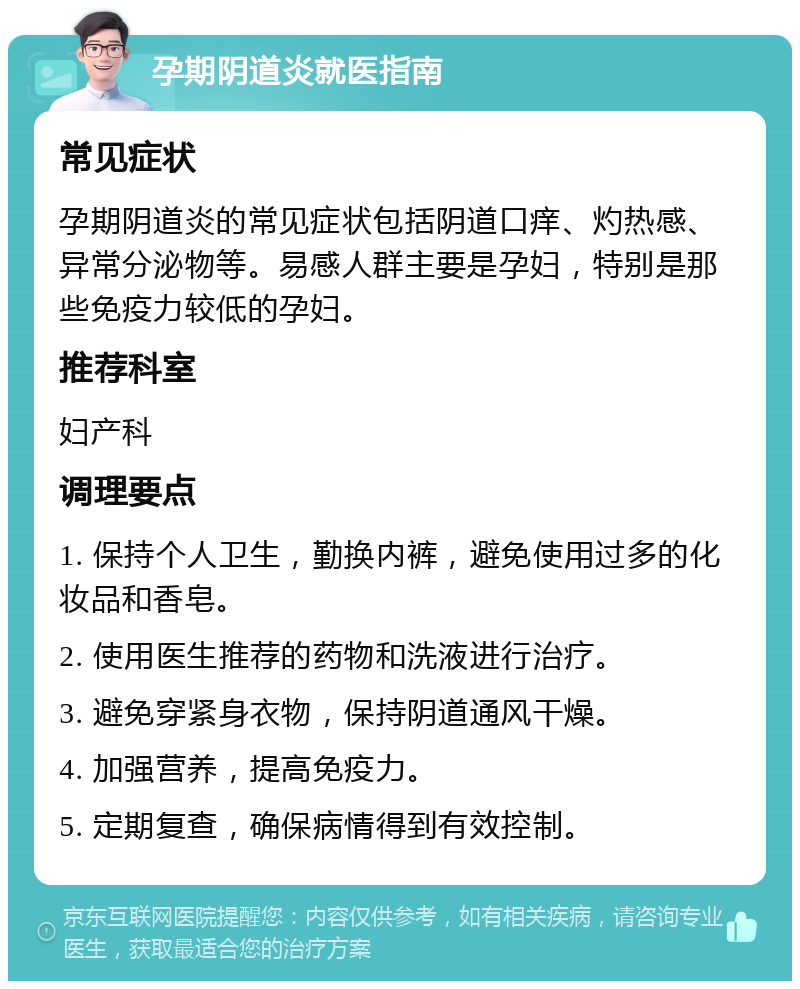 孕期阴道炎就医指南

常见症状

孕期阴道炎的常见症状包括阴道口痒、灼热感、异常分泌物等。易感人群主要是孕妇，特别是那些免疫力较低的孕妇。

推荐科室

妇产科

调理要点

1. 保持个人卫生，勤换内裤，避免使用过多的化妆品和香皂。

2. 使用医生推荐的药物和洗液进行治疗。

3. 避免穿紧身衣物，保持阴道通风干燥。

4. 加强营养，提高免疫力。

5. 定期复查，确保病情得到有效控制。

京东互联网医院提醒您：内容仅供参考，如有相关疾病，请咨询专业医生，获取最适合您的治疗方案